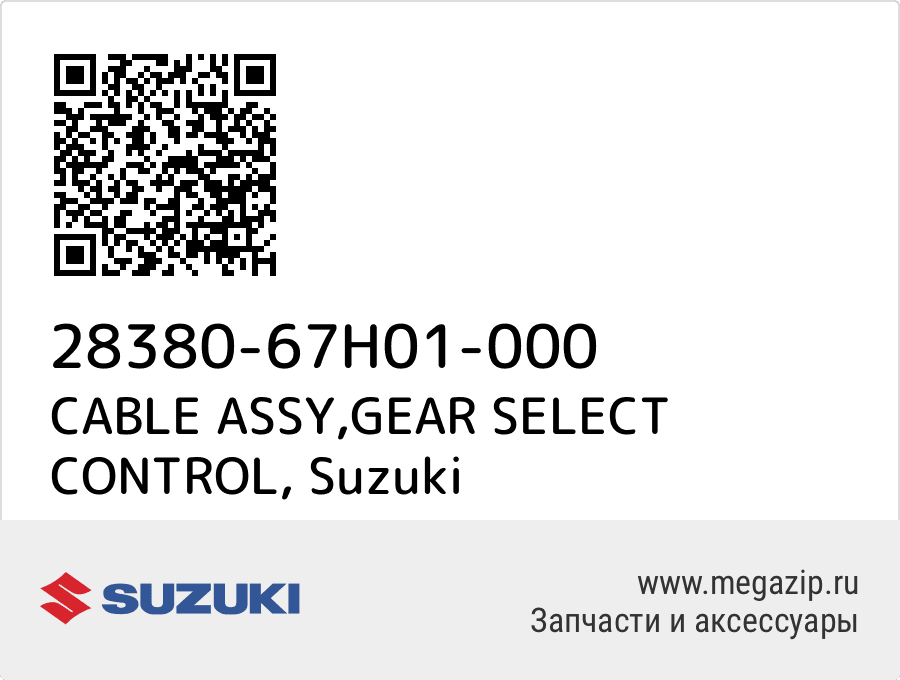 28380-67H01-000
CABLE ASSY,GEAR SELECT CONTROL, Suzuki

SUZUKI

www.megazip.ru
Запчасти и аксессуары